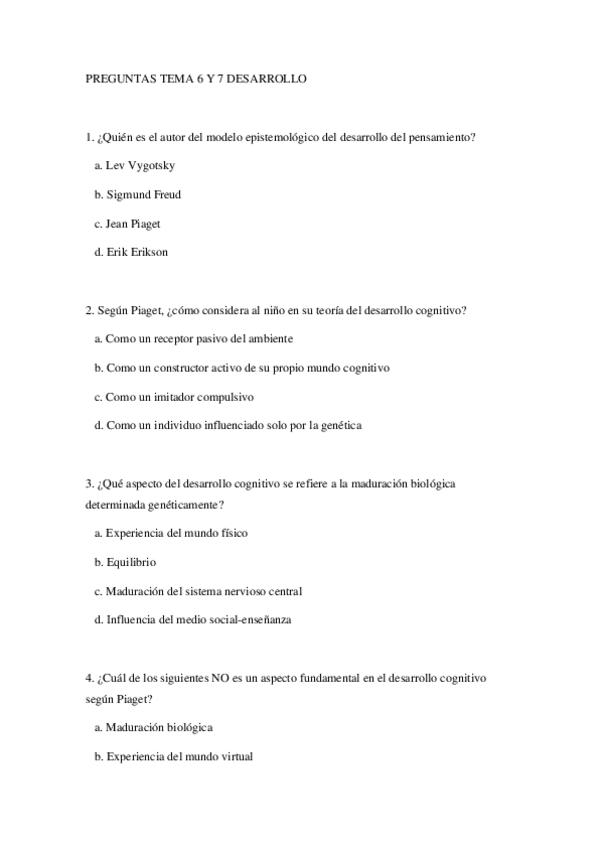 PREGUNTAS TEMA 6 Y 7 DESARROLLO

1. ¿Quién es el autor del modelo epistemológico del desarrollo del pensamiento?

a. Lev Vygotsky

b. Sigmund Freud

c. Jean Piaget

d. Erik Erikson

2. Según Piaget, ¿cómo considera al niño en su teoría del desarrollo cognitivo?

a. Como un receptor pasivo del ambiente

b. Como un constructor activo de su propio mundo cognitivo

c. Como un imitador compulsivo

d. Como un individuo influenciado solo por la genética

3. ¿Qué aspecto del desarrollo cognitivo se refiere a la maduración biológica determinada genéticamente?

a. Experiencia del mundo físico

b. Equilibrio

c. Maduración del sistema nervioso central

d. Influencia del medio social-enseñanza

4. ¿Cuál de los siguientes NO es un aspecto fundamental en el desarrollo cognitivo según Piaget?

a. Maduración biológica

b. Experiencia del mundo virtual